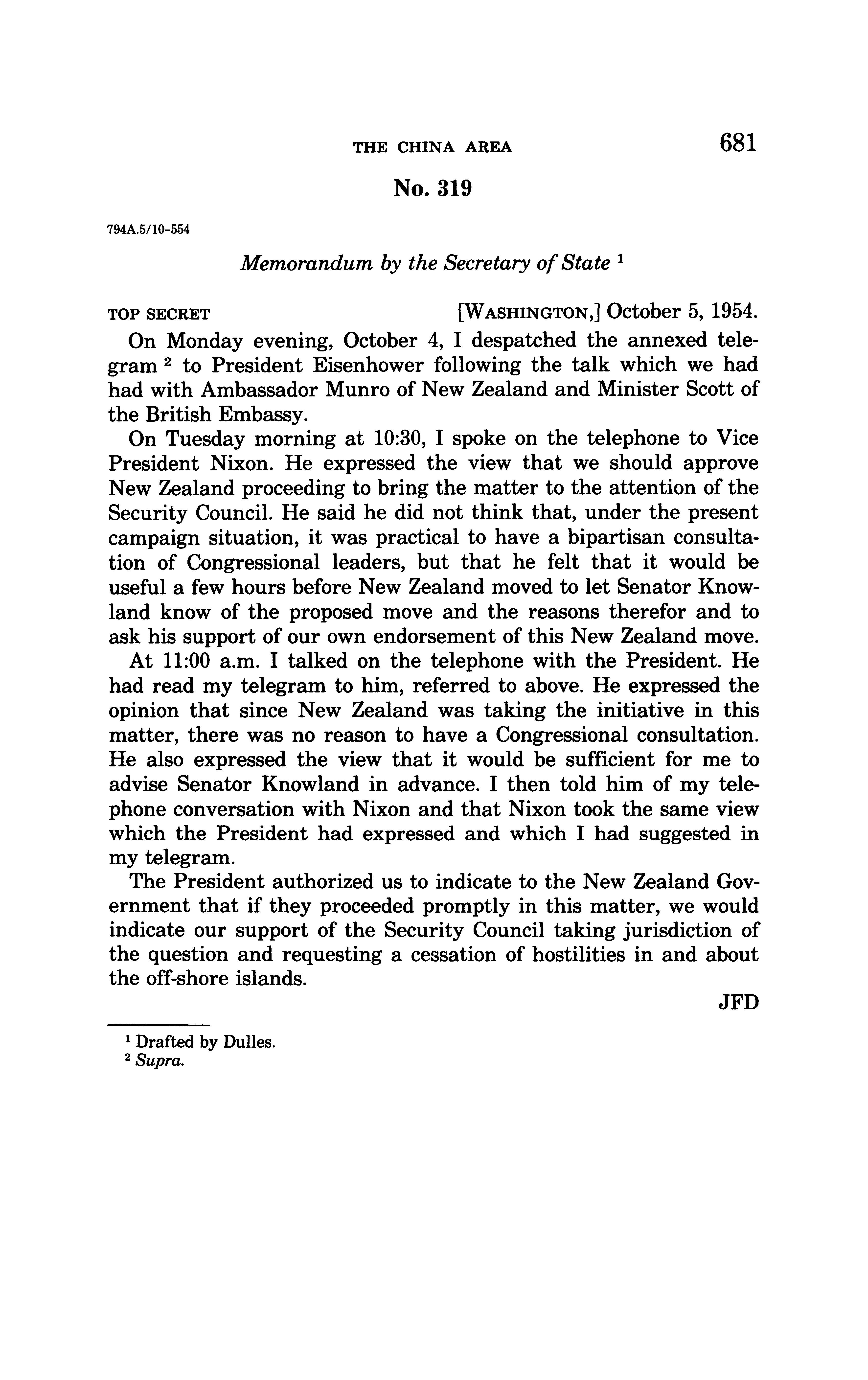 THE CHINA AREA 681

No. 319

794A.5/10-554

Memorandum by the Secretary of State $^1$

TOP SECRET [WASHINGTON,] October 5, 1954.

On Monday evening, October 4, I despatched the annexed telegram $^2$ to President Eisenhower following the talk which we had had with Ambassador Munro of New Zealand and Minister Scott of the British Embassy.

On Tuesday morning at 10:30, I spoke on the telephone to Vice President Nixon. He expressed the view that we should approve New Zealand proceeding to bring the matter to the attention of the Security Council. He said he did not think that, under the present campaign situation, it was practical to have a bipartisan consultation of Congressional leaders, but that he felt that it would be useful a few hours before New Zealand moved to let Senator Knowland know of the proposed move and the reasons therefor and to ask his support of our own endorsement of this New Zealand move.

At 11:00 a.m. I talked on the telephone with the President. He had read my telegram to him, referred to above. He expressed the opinion that since New Zealand was taking the initiative in this matter, there was no reason to have a Congressional consultation. He also expressed the view that it would be sufficient for me to advise Senator Knowland in advance. I then told him of my telephone conversation with Nixon and that Nixon took the same view which the President had expressed and which I had suggested in my telegram.

The President authorized us to indicate to the New Zealand Government that if they proceeded promptly in this matter, we would indicate our support of the Security Council taking jurisdiction of the question and requesting a cessation of hostilities in and about the off-shore islands.

JFD

$^1$ Drafted by Dulles.
$^2$ Supra.